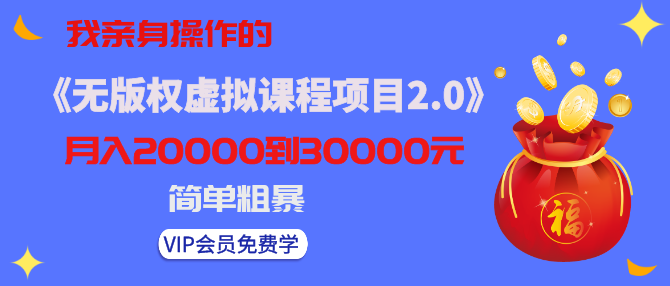 我亲身操作的

《无版权虚拟课程项目2.0》

月入20000到30000元

简单粗暴

VIP会员免费学

福